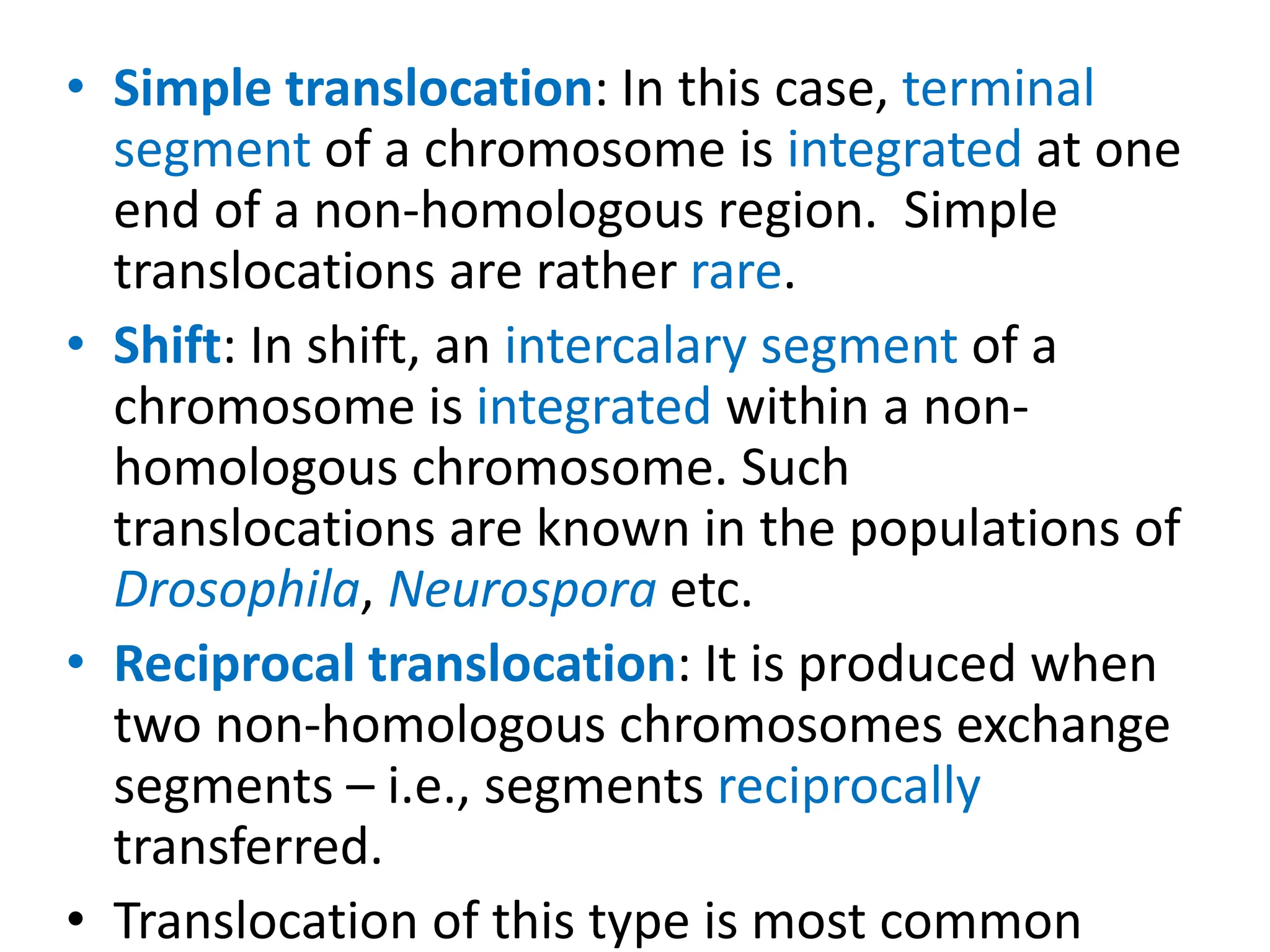 • Simple translocation: In this case, terminal segment of a chromosome is integrated at one end of a non-homologous region.  Simple translocations are rather rare.

• Shift: In shift, an intercalary segment of a chromosome is integrated within a non-homologous chromosome. Such translocations are known in the populations of Drosophila, Neurospora etc.

• Reciprocal translocation: It is produced when two non-homologous chromosomes exchange segments – i.e., segments reciprocally transferred.

• Translocation of this type is most common